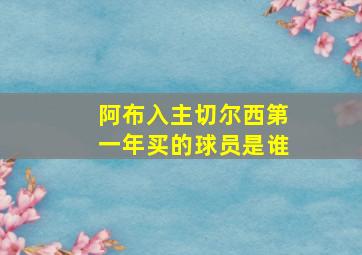 阿布入主切尔西第一年买的球员是谁